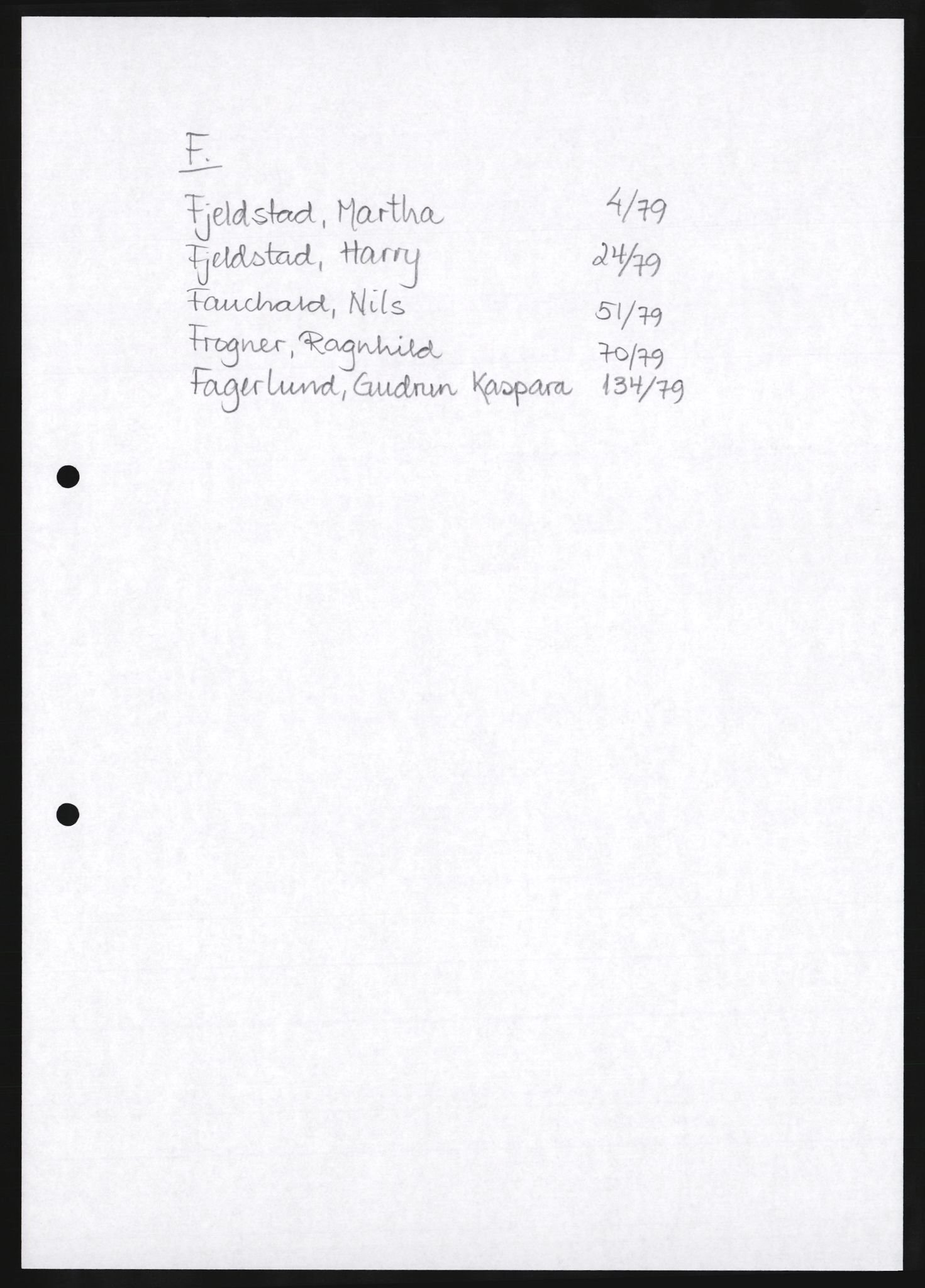 F.

Fjeldstad, Martha 4/79
Fjeldstad, Harry 24/79
Fauchald, Nils 51/79
Frogner, Ragnhild 70/79
Fagerlund, Gudrun Kaspara 134/79